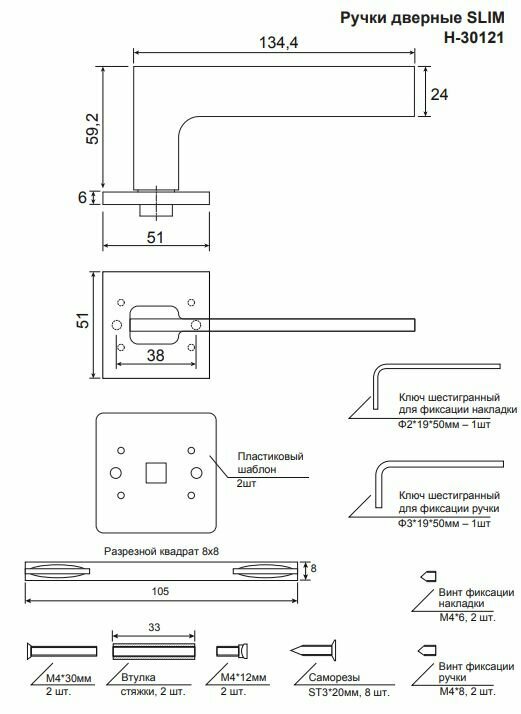 Ручки дверные SLIM
H-30121

134,4

24

59,2

6

51

51

38

Ключ шестигранный для фиксации накладки
Ф2*19*50мм – 1шт

Пластиковый шаблон
2шт

Ключ шестигранный для фиксации ручки
Ф3*19*50мм – 1шт

Разрезной квадрат 8х8

8

105

Винт фиксации накладки
М4*6, 2 шт.

33

М4*30мм
2 шт.

Втулка стяжки, 2 шт.

М4*12мм
2 шт.

Саморезы
ST3*20мм, 8 шт.

Винт фиксации ручки
М4*8, 2 шт.